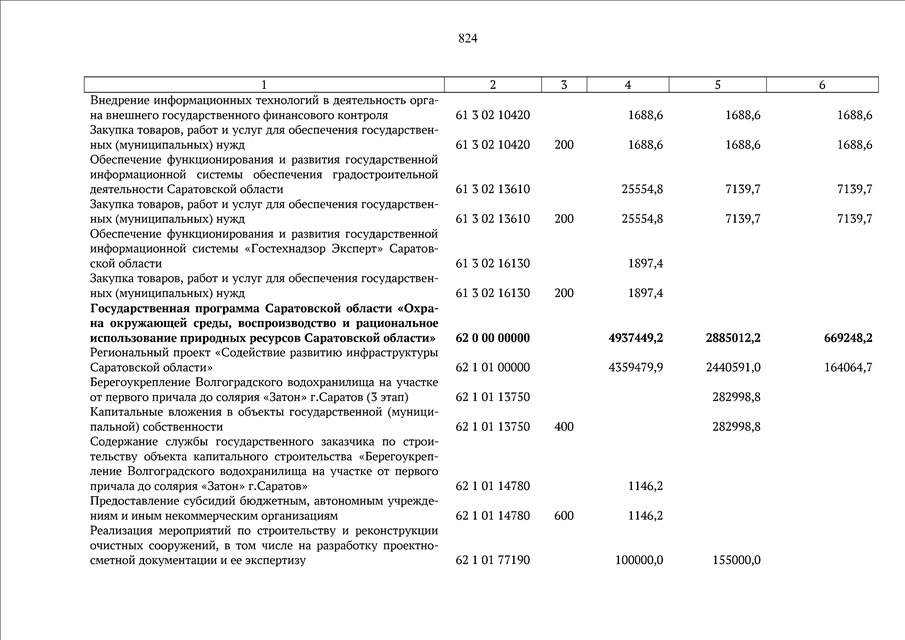 824

| 1 | 2 | 3 | 4 | 5 | 6 |
|---|---|---|---|---|---|
| Внедрение информационных технологий в деятельность органа внешнего государственного финансового контроля | 61 3 02 10420 | | 1688,6 | 1688,6 | 1688,6 |
| Закупка товаров, работ и услуг для обеспечения государственных (муниципальных) нужд | 61 3 02 10420 | 200 | 1688,6 | 1688,6 | 1688,6 |
| Обеспечение функционирования и развития государственной информационной системы обеспечения градостроительной деятельности Саратовской области | 61 3 02 13610 | | 25554,8 | 7139,7 | 7139,7 |
| Закупка товаров, работ и услуг для обеспечения государственных (муниципальных) нужд | 61 3 02 13610 | 200 | 25554,8 | 7139,7 | 7139,7 |
| Обеспечение функционирования и развития государственной информационной системы «Гостехнадзор Эксперт» Саратовской области | 61 3 02 16130 | | 1897,4 | | |
| Закупка товаров, работ и услуг для обеспечения государственных (муниципальных) нужд | 61 3 02 16130 | 200 | 1897,4 | | |
| **Государственная программа Саратовской области «Охрана окружающей среды, воспроизводство и рациональное использование природных ресурсов Саратовской области»** | **62 0 00 00000** | | **4937449,2** | **2885012,2** | **669248,2** |
| Региональный проект «Содействие развитию инфраструктуры Саратовской области» | 62 1 01 00000 | | 4359479,9 | 2440591,0 | 164064,7 |
| Берегоукрепление Волгоградского водохранилища на участке от первого причала до солярия «Затон» г.Саратов (3 этап) | 62 1 01 13750 | | | 282998,8 | |
| Капитальные вложения в объекты государственной (муниципальной) собственности | 62 1 01 13750 | 400 | | 282998,8 | |
| Содержание службы государственного заказчика по строительству объекта капитального строительства «Берегоукрепление Волгоградского водохранилища на участке от первого причала до солярия «Затон» г.Саратов» | 62 1 01 14780 | | 1146,2 | | |
| Предоставление субсидий бюджетным, автономным учреждениям и иным некоммерческим организациям | 62 1 01 14780 | 600 | 1146,2 | | |
| Реализация мероприятий по строительству и реконструкции очистных сооружений, в том числе на разработку проектно-сметной документации и ее экспертизу | 62 1 01 77190 | | 100000,0 | 155000,0 | |